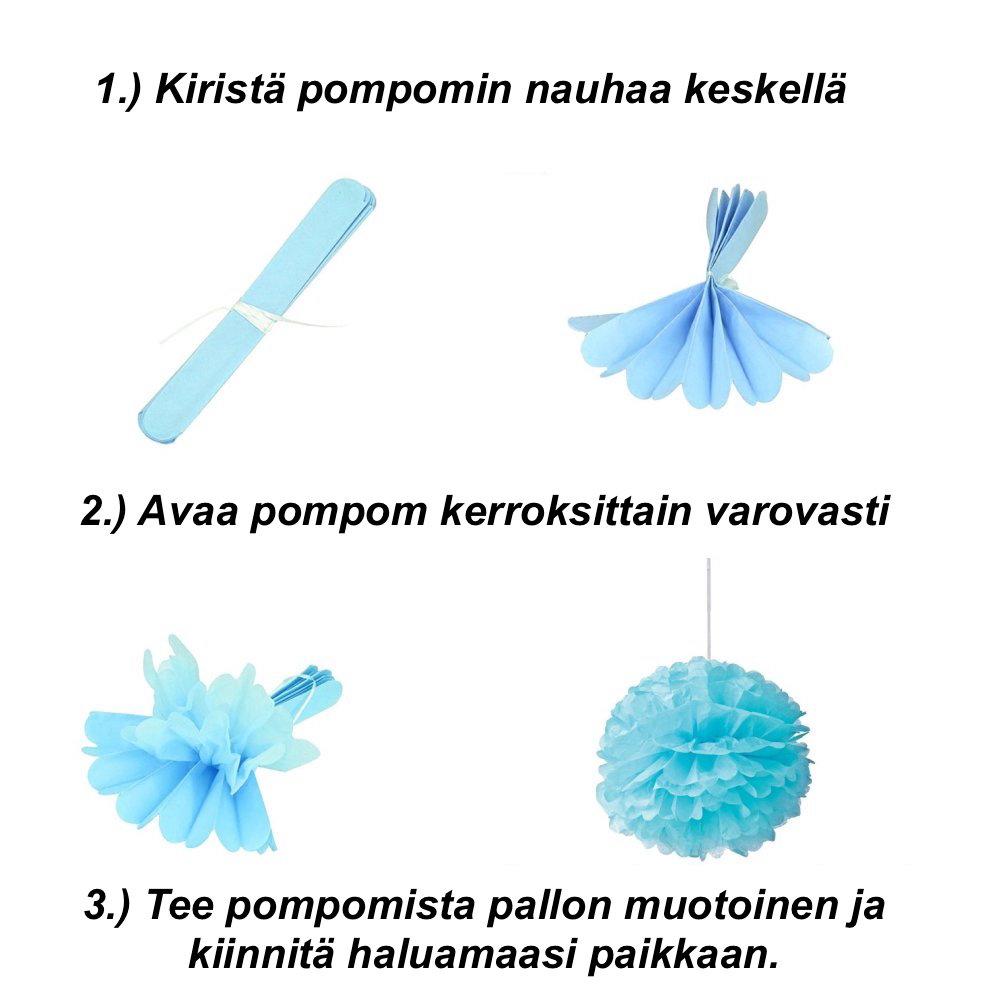 1.) Kiristä pompomin nauhaa keskellä

2.) Avaa pompom kerroksittain varovasti

3.) Tee pompomista pallon muotoinen ja kiinnitä haluamaasi paikkaan.